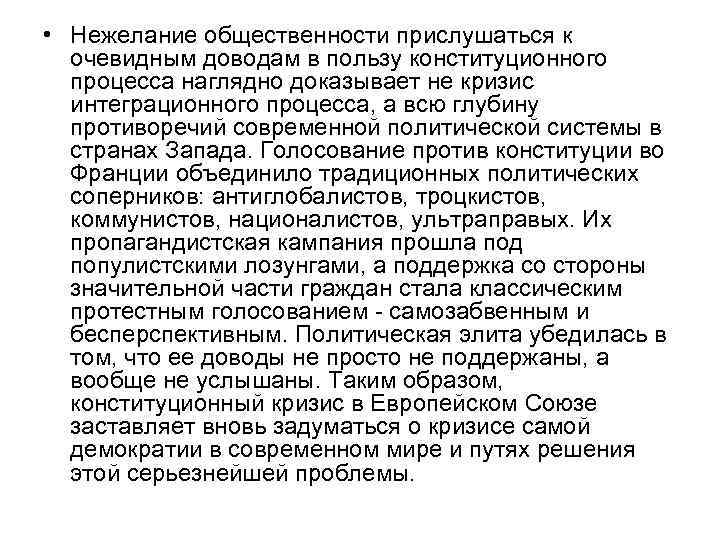 • Нежелание общественности прислушаться к очевидным доводам в пользу конституционного процесса наглядно доказывает не кризис интеграционного процесса, а всю глубину противоречий современной политической системы в странах Запада. Голосование против конституции во Франции объединило традиционных политических соперников: антиглобалистов, троцкистов, коммунистов, националистов, ультраправых. Их пропагандистская кампания прошла под популистскими лозунгами, а поддержка со стороны значительной части граждан стала классическим протестным голосованием - самозабвенным и бесперспективным. Политическая элита убедилась в том, что ее доводы не просто не поддержаны, а вообще не услышаны. Таким образом, конституционный кризис в Европейском Союзе заставляет вновь задуматься о кризисе самой демократии в современном мире и путях решения этой серьезнейшей проблемы.